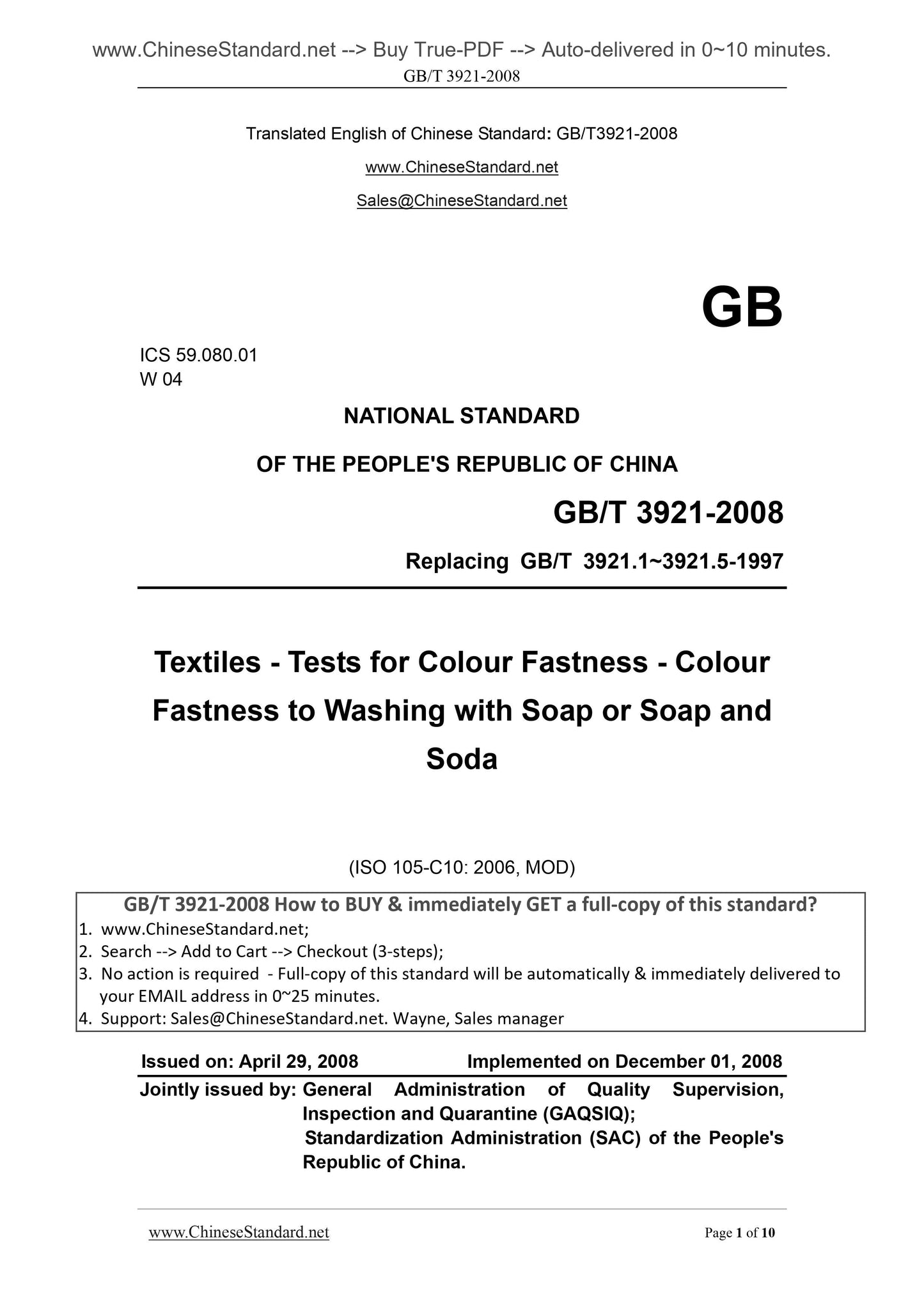 www.ChineseStandard.net --> Buy True-PDF --> Auto-delivered in 0~10 minutes.
GB/T 3921-2008

Translated English of Chinese Standard: GB/T3921-2008

www.ChineseStandard.net

Sales@ChineseStandard.net

GB

ICS 59.080.01
W 04

NATIONAL STANDARD

OF THE PEOPLE'S REPUBLIC OF CHINA

GB/T 3921-2008

Replacing GB/T 3921.1~3921.5-1997

Textiles - Tests for Colour Fastness - Colour Fastness to Washing with Soap or Soap and Soda

(ISO 105-C10: 2006, MOD)

GB/T 3921-2008 How to BUY & immediately GET a full-copy of this standard?
1. www.ChineseStandard.net;
2. Search --> Add to Cart --> Checkout (3-steps);
3. No action is required - Full-copy of this standard will be automatically & immediately delivered to your EMAIL address in 0~25 minutes.
4. Support: Sales@ChineseStandard.net. Wayne, Sales manager

Issued on: April 29, 2008 Implemented on December 01, 2008

Jointly issued by: General Administration of Quality Supervision, Inspection and Quarantine (GAQSIQ);
Standardization Administration (SAC) of the People's Republic of China.

www.ChineseStandard.net Page 1 of 10